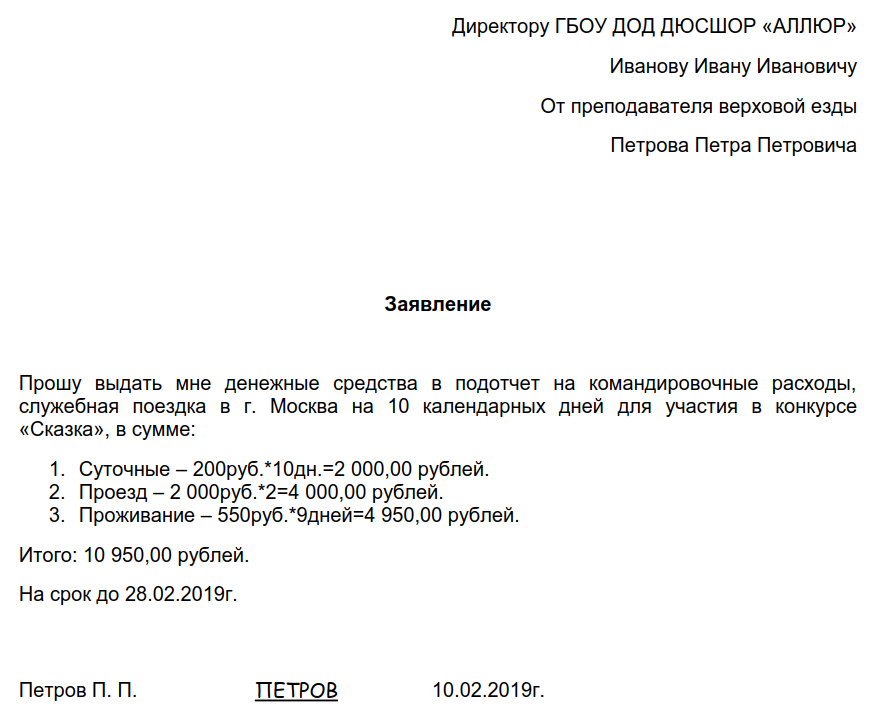 Директору ГБОУ ДОД ДЮСШОР «АЛЛЮР»

Иванову Ивану Ивановичу

От преподавателя верховой езды

Петрова Петра Петровича

Заявление

Прошу выдать мне денежные средства в подотчет на командировочные расходы, служебная поездка в г. Москва на 10 календарных дней для участия в конкурсе «Сказка», в сумме:

1. Суточные – 200руб.*10дн.=2 000,00 рублей.
2. Проезд – 2 000руб.*2=4 000,00 рублей.
3. Проживание – 550руб.*9дней=4 950,00 рублей.

Итого: 10 950,00 рублей.

На срок до 28.02.2019г.

Петров П. П. ПЕТРОВ 10.02.2019г.